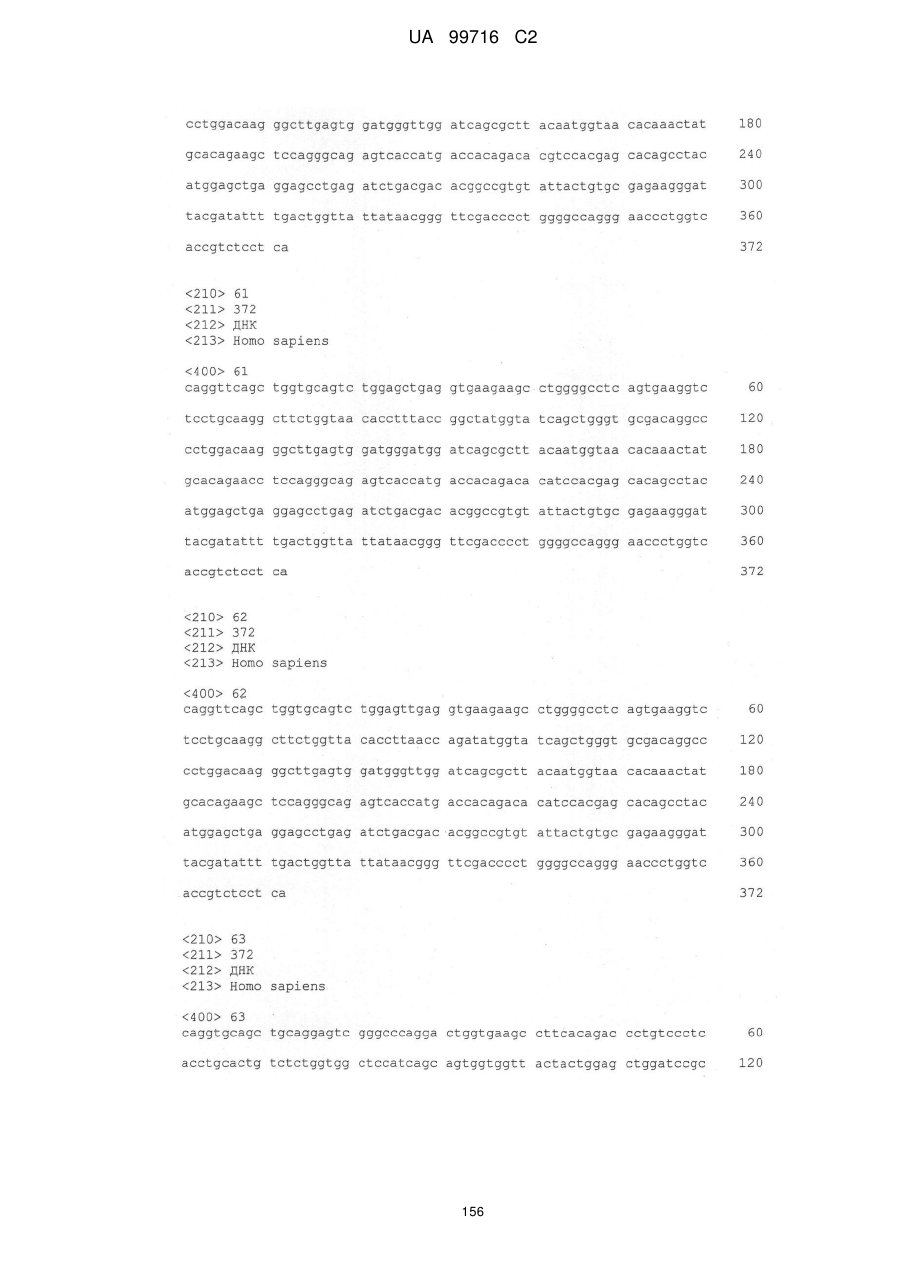 UA 99716 C2

cctggacaag ggcttgagtg gatgggttgg atcagcgctt acaatggtaa cacaaactat 180

gcacagaagc tccagggcag agtcaccatg accacagaca cgtccacgag cacagcctac 240

atggagctga ggagcctgag atctgacgac acggccgtgt attactgtgc gagaagggat 300

tacgatattt tgactggtta ttataacggg ttcgacccct ggggccaggg aaccctggtc 360

accgtctcct ca 372

<210> 61
<211> 372
<212> ДНК
<213> Homo sapiens

<400> 61
caggttcagc tggtgcagtc tggagctgag gtgaagaagc ctggggcctc agtgaaggtc 60

tcctgcaagg cttctggtaa cacctttacc ggctatggta tcagctgggt gcgacaggcc 120

cctggacaag ggcttgagtg gatgggatgg atcagcgctt acaatggtaa cacaaactat 180

gcacagaacc tccagggcag agtcaccatg accacagaca catccacgag cacagcctac 240

atggagctga ggagcctgag atctgacgac acggccgtgt attactgtgc gagaagggat 300

tacgatattt tgactggtta ttataacggg ttcgacccct ggggccaggg aaccctggtc 360

accgtctcct ca 372

<210> 62
<211> 372
<212> ДНК
<213> Homo sapiens

<400> 62
caggttcagc tggtgcagtc tggagttgag gtgaagaagc ctggggcctc agtgaaggtc 60

tcctgcaagg cttctggtta caccttaacc agatatggta tcagctgggt gcgacaggcc 120

cctggacaag ggcttgagtg gatgggttgg atcagcgctt acaatggtaa cacaaactat 180

gcacagaagc tccagggcag agtcaccatg accacagaca catccacgag cacagcctac 240

atggagctga ggagcctgag atctgacgac acggccgtgt attactgtgc gagaagggat 300

tacgatattt tgactggtta ttataacggg ttcgacccct ggggccaggg aaccctggtc 360

accgtctcct ca 372

<210> 63
<211> 372
<212> ДНК
<213> Homo sapiens

<400> 63
caggtgcagc tgcaggagtc gggcccagga ctggtgaagc cttcacagac cctgtccctc 60

acctgcactg tctctggtgg ctccatcagc agtggtggtt actactggag ctggatccgc 120

156